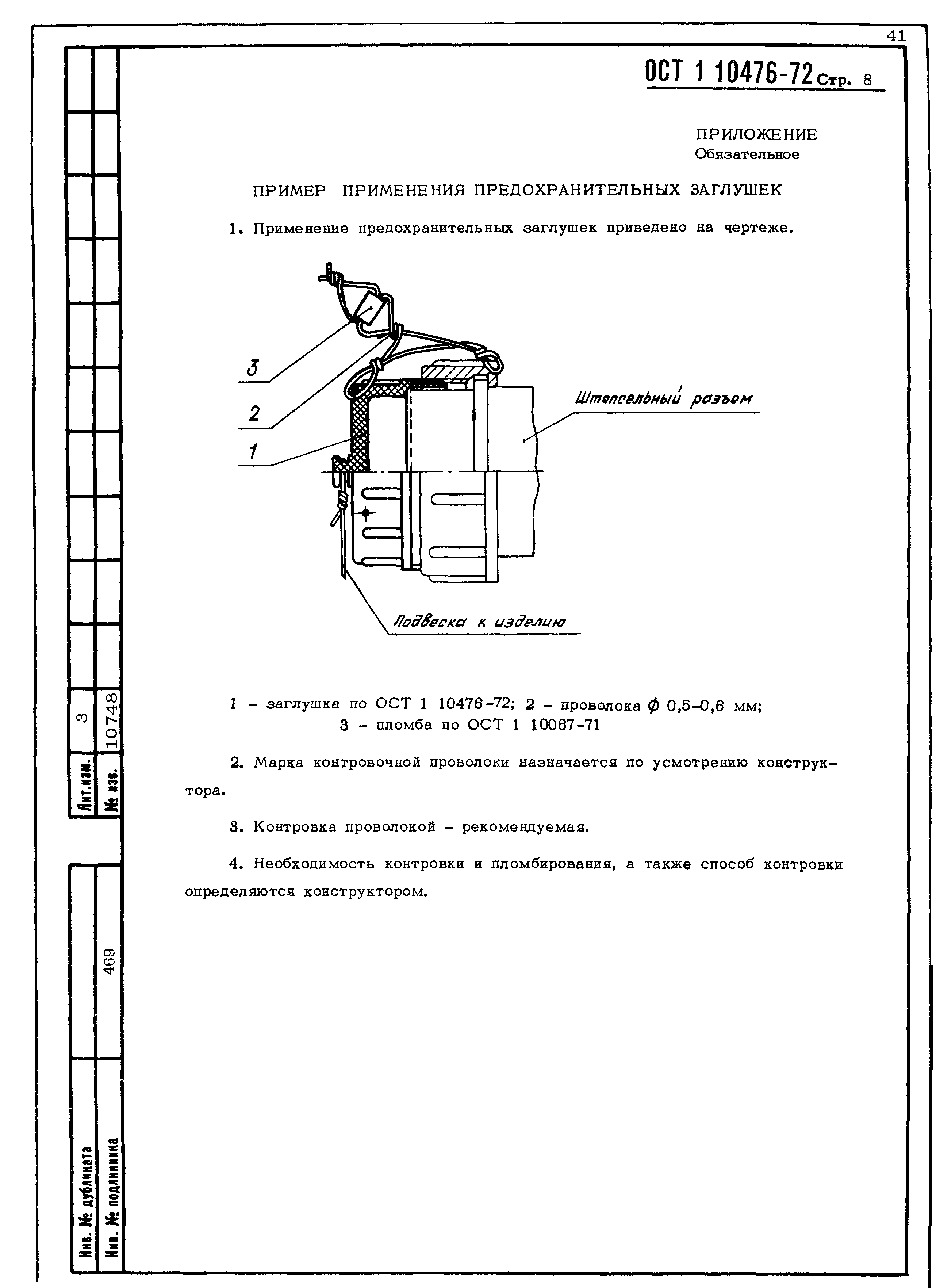 41

ОСТ 1 10476-72 Стр. 8

ПРИЛОЖЕНИЕ
Обязательное

ПРИМЕР ПРИМЕНЕНИЯ ПРЕДОХРАНИТЕЛЬНЫХ ЗАГЛУШЕК

1. Применение предохранительных заглушек приведено на чертеже.

3
2
1
Штепсельный разъем
Подвеска к изделию

1 - заглушка по ОСТ 1 10476-72; 2 - проволока $\phi$ 0,5-0,6 мм;
3 - пломба по ОСТ 1 10067-71

2. Марка контровочной проволоки назначается по усмотрению конструктора.

3. Контровка проволокой - рекомендуемая.

4. Необходимость контровки и пломбирования, а также способ контровки определяются конструктором.

Лит.изм. 3
№ изв. 10748

Инв. № дубликата
Инв. № подлинника 469